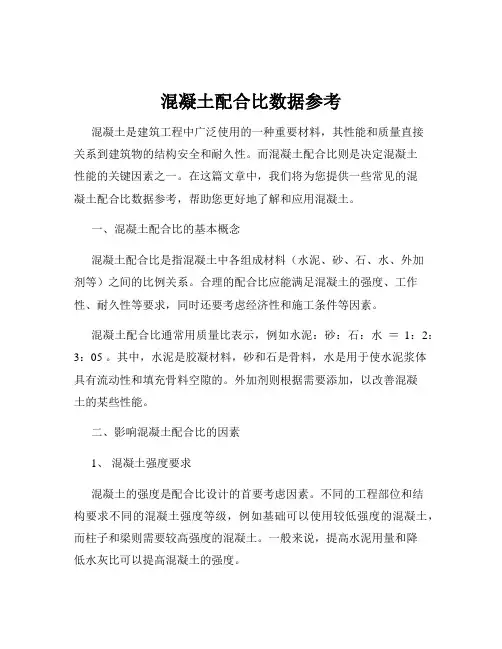 混凝土配合比数据参考

混凝土是建筑工程中广泛使用的一种重要材料，其性能和质量直接关系到建筑物的结构安全和耐久性。而混凝土配合比则是决定混凝土性能的关键因素之一。在这篇文章中，我们将为您提供一些常见的混凝土配合比数据参考，帮助您更好地了解和应用混凝土。

一、混凝土配合比的基本概念

混凝土配合比是指混凝土中各组成材料（水泥、砂、石、水、外加剂等）之间的比例关系。合理的配合比应能满足混凝土的强度、工作性、耐久性等要求，同时还要考虑经济性和施工条件等因素。

混凝土配合比通常用质量比表示，例如水泥：砂：石：水 ＝ 1：2：3：05 。其中，水泥是胶凝材料，砂和石是骨料，水是用于使水泥浆体具有流动性和填充骨料空隙的。外加剂则根据需要添加，以改善混凝土的某些性能。

二、影响混凝土配合比的因素

1、 混凝土强度要求

混凝土的强度是配合比设计的首要考虑因素。不同的工程部位和结构要求不同的混凝土强度等级，例如基础可以使用较低强度的混凝土，而柱子和梁则需要较高强度的混凝土。一般来说，提高水泥用量和降低水灰比可以提高混凝土的强度。